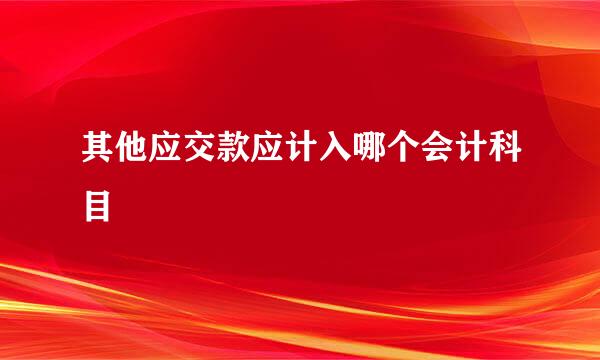 其他应交款应计入哪个会计科目